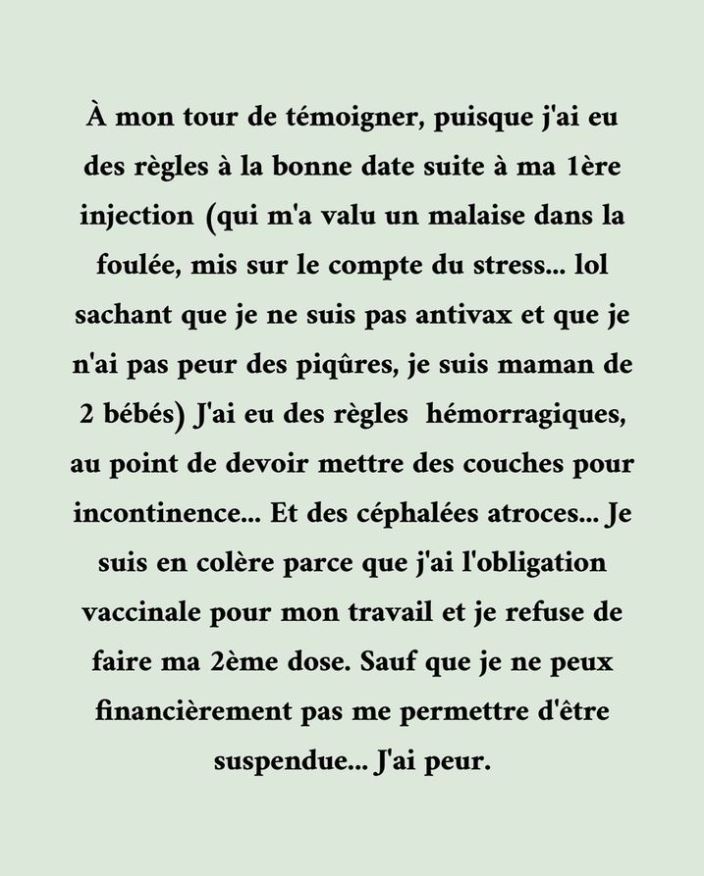 À mon tour de témoigner, puisque j'ai eu des règles à la bonne date suite à ma 1ère injection (qui m'a valu un malaise dans la foulée, mis sur le compte du stress... lol sachant que je ne suis pas antivax et que je n'ai pas peur des piqûres, je suis maman de 2 bébés) J'ai eu des règles hémorragiques, au point de devoir mettre des couches pour incontinence... Et des céphalées atroces... Je suis en colère parce que j'ai l'obligation vaccinale pour mon travail et je refuse de faire ma 2ème dose. Sauf que je ne peux financièrement pas me permettre d'être suspendue... J'ai peur.